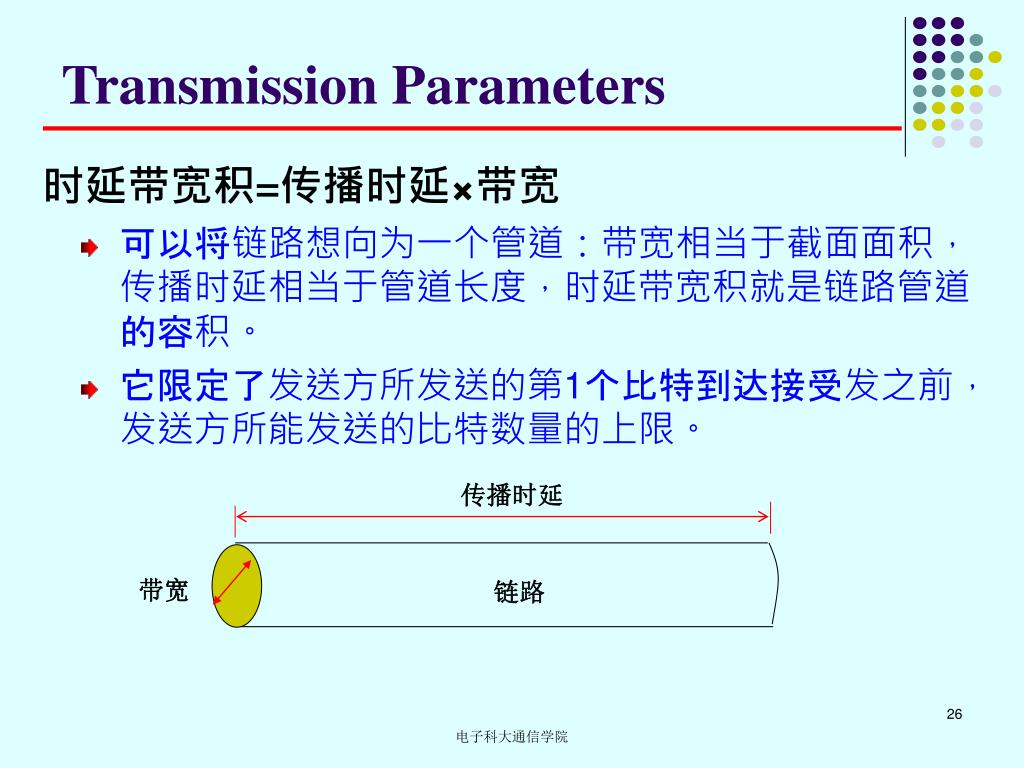 Transmission Parameters

时延带宽积=传播时延×带宽

可以将链路想向为一个管道：带宽相当于截面面积，传播时延相当于管道长度，时延带宽积就是链路管道的容积。

它限定了发送方所发送的第1个比特到达接受发之前，发送方所能发送的比特数量的上限。

传播时延

带宽

链路

26

电子科大通信学院